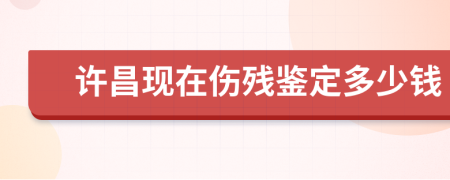 许昌现在伤残鉴定多少钱